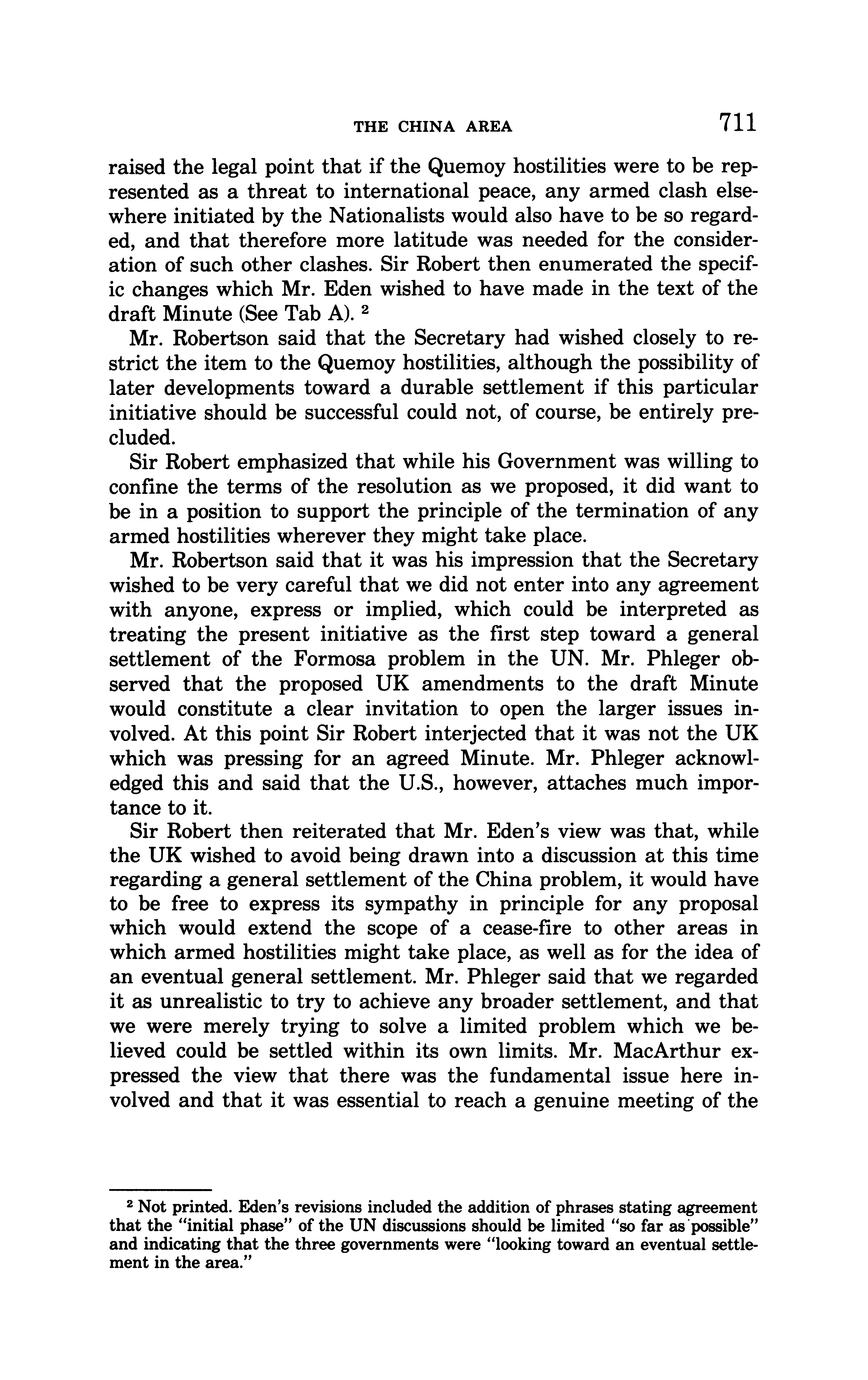 THE CHINA AREA 711

raised the legal point that if the Quemoy hostilities were to be represented as a threat to international peace, any armed clash elsewhere initiated by the Nationalists would also have to be so regarded, and that therefore more latitude was needed for the consideration of such other clashes. Sir Robert then enumerated the specific changes which Mr. Eden wished to have made in the text of the draft Minute (See Tab A). $^2$

Mr. Robertson said that the Secretary had wished closely to restrict the item to the Quemoy hostilities, although the possibility of later developments toward a durable settlement if this particular initiative should be successful could not, of course, be entirely precluded.

Sir Robert emphasized that while his Government was willing to confine the terms of the resolution as we proposed, it did want to be in a position to support the principle of the termination of any armed hostilities wherever they might take place.

Mr. Robertson said that it was his impression that the Secretary wished to be very careful that we did not enter into any agreement with anyone, express or implied, which could be interpreted as treating the present initiative as the first step toward a general settlement of the Formosa problem in the UN. Mr. Phleger observed that the proposed UK amendments to the draft Minute would constitute a clear invitation to open the larger issues involved. At this point Sir Robert interjected that it was not the UK which was pressing for an agreed Minute. Mr. Phleger acknowledged this and said that the U.S., however, attaches much importance to it.

Sir Robert then reiterated that Mr. Eden's view was that, while the UK wished to avoid being drawn into a discussion at this time regarding a general settlement of the China problem, it would have to be free to express its sympathy in principle for any proposal which would extend the scope of a cease-fire to other areas in which armed hostilities might take place, as well as for the idea of an eventual general settlement. Mr. Phleger said that we regarded it as unrealistic to try to achieve any broader settlement, and that we were merely trying to solve a limited problem which we believed could be settled within its own limits. Mr. MacArthur expressed the view that there was the fundamental issue here involved and that it was essential to reach a genuine meeting of the

$^2$ Not printed. Eden's revisions included the addition of phrases stating agreement that the "initial phase" of the UN discussions should be limited "so far as possible" and indicating that the three governments were "looking toward an eventual settlement in the area."